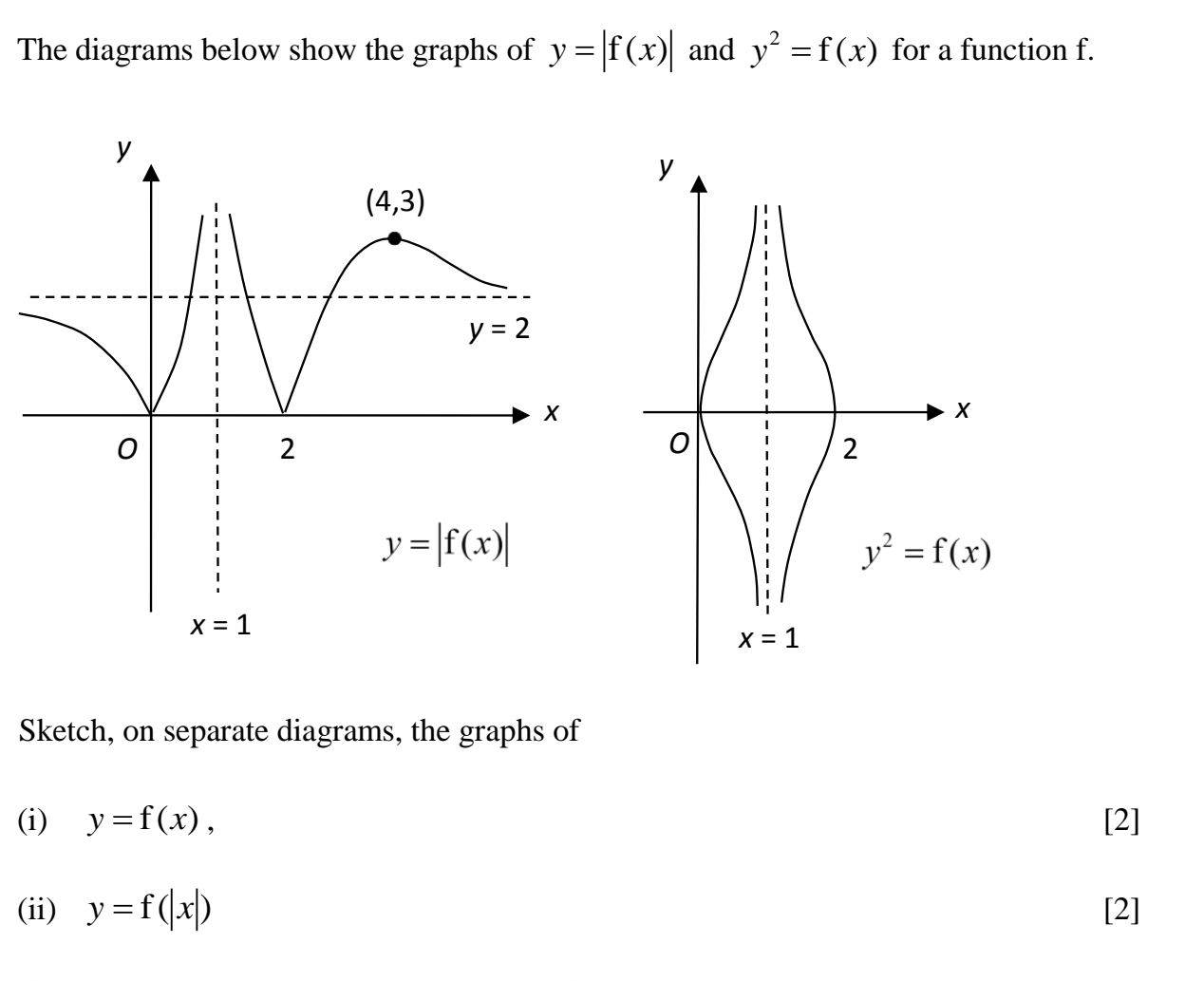 The diagrams below show the graphs of $y = |f(x)|$ and $y^2 = f(x)$ for a function f.

$y$

(4,3)

$y = 2$

$x$

$O$

2

$y = |f(x)|$

$x = 1$

$y$

$x$

$O$

2

$y^2 = f(x)$

$x = 1$

Sketch, on separate diagrams, the graphs of

(i) $y = f(x)$, [2]

(ii) $y = f(|x|)$ [2]